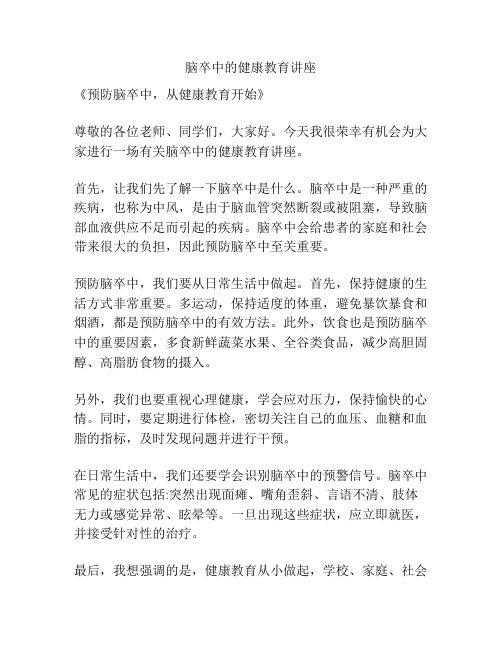 脑卒中的健康教育讲座

《预防脑卒中，从健康教育开始》

尊敬的各位老师、同学们，大家好。今天我很荣幸有机会为大家进行一场有关脑卒中的健康教育讲座。

首先，让我们先了解一下脑卒中是什么。脑卒中是一种严重的疾病，也称为中风，是由于脑血管突然断裂或被阻塞，导致脑部血液供应不足而引起的疾病。脑卒中会给患者的家庭和社会带来很大的负担，因此预防脑卒中至关重要。

预防脑卒中，我们要从日常生活中做起。首先，保持健康的生活方式非常重要。多运动，保持适度的体重，避免暴饮暴食和烟酒，都是预防脑卒中的有效方法。此外，饮食也是预防脑卒中的重要因素，多食新鲜蔬菜水果、全谷类食品，减少高胆固醇、高脂肪食物的摄入。

另外，我们也要重视心理健康，学会应对压力，保持愉快的心情。同时，要定期进行体检，密切关注自己的血压、血糖和血脂的指标，及时发现问题并进行干预。

在日常生活中，我们还要学会识别脑卒中的预警信号。脑卒中常见的症状包括:突然出现面瘫、嘴角歪斜、言语不清、肢体无力或感觉异常、眩晕等。一旦出现这些症状，应立即就医，并接受针对性的治疗。

最后，我想强调的是，健康教育从小做起，学校、家庭、社会